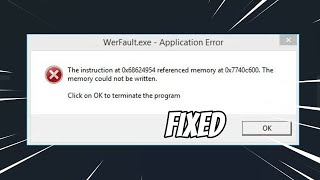 WerFault.exe - Application Error

The instruction at 0x68624954 referenced memory at 0x7740c600. The memory could not be written.

Click on OK to terminate the program

FIXED

OK